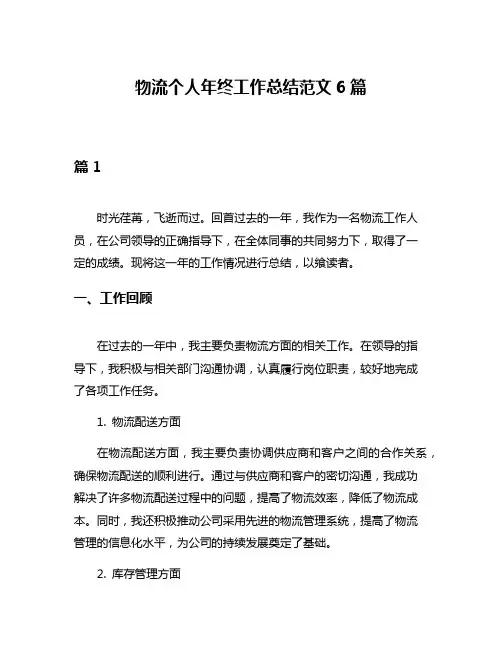 物流个人年终工作总结范文 6 篇

篇 1

时光荏苒，飞逝而过。回首过去的一年，我作为一名物流工作人员，在公司领导的正确指导下，在全体同事的共同努力下，取得了一定的成绩。现将这一年的工作情况进行总结，以飨读者。

一、工作回顾

在过去的一年中，我主要负责物流方面的相关工作。在领导的指导下，我积极与相关部门沟通协调，认真履行岗位职责，较好地完成了各项工作任务。

1. 物流配送方面

在物流配送方面，我主要负责协调供应商和客户之间的合作关系，确保物流配送的顺利进行。通过与供应商和客户的密切沟通，我成功解决了许多物流配送过程中的问题，提高了物流效率，降低了物流成本。同时，我还积极推动公司采用先进的物流管理系统，提高了物流管理的信息化水平，为公司的持续发展奠定了基础。

2. 库存管理方面